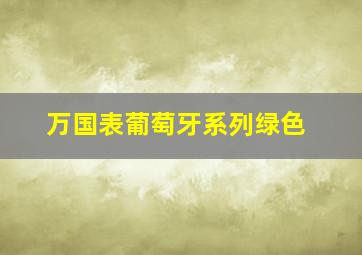 万国表葡萄牙系列绿色